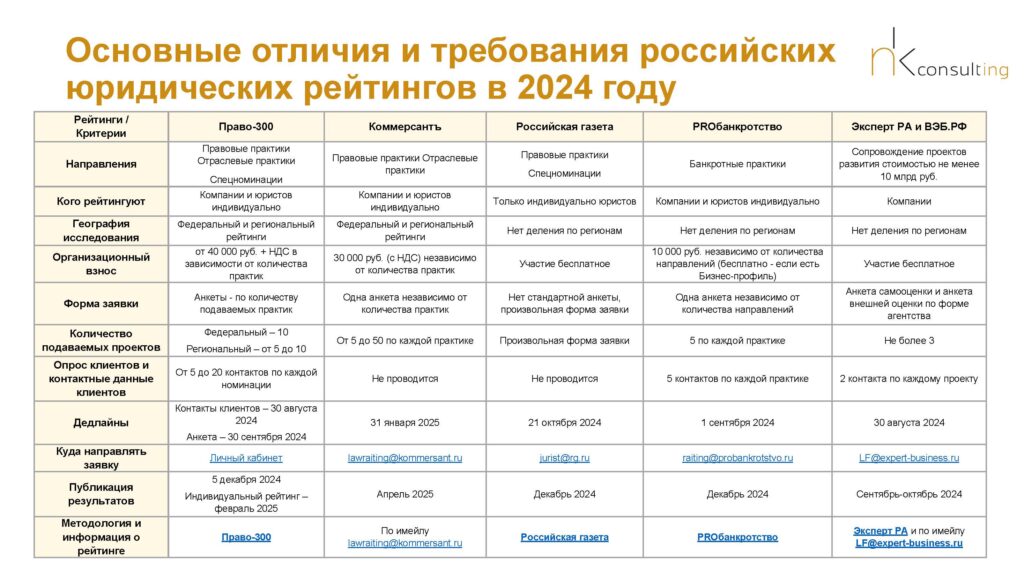 Основные отличия и требования российских юридических рейтингов в 2024 году

nk consulting

| Рейтинги / Критерии | Право-300 | Коммерсантъ | Российская газета | PROбанкротство | Эксперт РА и ВЭБ.РФ |
|---|---|---|---|---|---|
| Направления | Правовые практики Отраслевые практики Спецноминации | Правовые практики Отраслевые практики | Правовые практики Спецноминации | Банкротные практики | Сопровождение проектов развития стоимостью не менее 10 млрд руб. |
| Кого рейтингуют | Компании и юристов индивидуально | Компании и юристов индивидуально | Только индивидуально юристов | Компании и юристов индивидуально | Компании |
| География исследования | Федеральный и региональный рейтинги | Федеральный и региональный рейтинги | Нет деления по регионам | Нет деления по регионам | Нет деления по регионам |
| Организационный взнос | от 40 000 руб. + НДС в зависимости от количества практик | 30 000 руб. (с НДС) независимо от количества практик | Участие бесплатное | 10 000 руб. независимо от количества направлений (бесплатно - если есть Бизнес-профиль) | Участие бесплатное |
| Форма заявки | Анкеты - по количеству подаваемых практик | Одна анкета независимо от количества практик | Нет стандартной анкеты, произвольная форма заявки | Одна анкета независимо от количества направлений | Анкета самооценки и анкета внешней оценки по форме агентства |
| Количество подаваемых проектов | Федеральный – 10 Региональный – от 5 до 10 | От 5 до 50 по каждой практике | Произвольная форма заявки | 5 по каждой практике | Не более 3 |
| Опрос клиентов и контактные данные клиентов | От 5 до 20 контактов по каждой номинации | Не проводится | Не проводится | 5 контактов по каждой практике | 2 контакта по каждому проекту |
| Дедлайны | Контакты клиентов – 30 августа 2024 Анкета – 30 сентября 2024 | 31 января 2025 | 21 октября 2024 | 1 сентября 2024 | 30 августа 2024 |
| Куда направлять заявку | Личный кабинет | lawraiting@kommersant.ru | jurist@rg.ru | raiting@probankrotstvo.ru | LF@expert-business.ru |
| Публикация результатов | 5 декабря 2024 Индивидуальный рейтинг – февраль 2025 | Апрель 2025 | Декабрь 2024 | Декабрь 2024 | Сентябрь-октябрь 2024 |
| Методология и информация о рейтинге | Право-300 | По имейлу lawraiting@kommersant.ru | Российская газета | PROбанкротство | Эксперт РА и по имейлу LF@expert-business.ru |